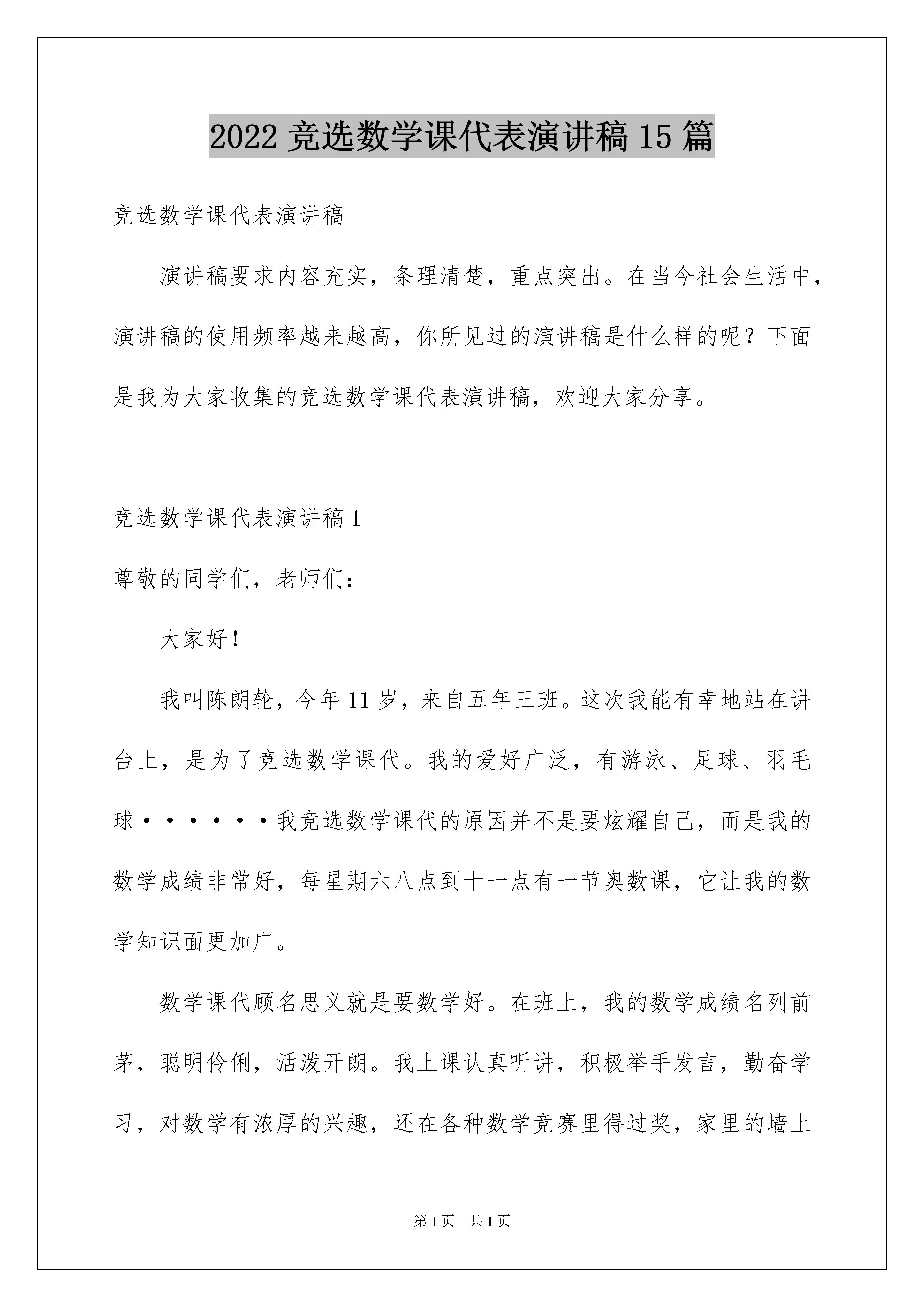 2022 竞选数学课代表演讲稿 15 篇

竞选数学课代表演讲稿

演讲稿要求内容充实，条理清楚，重点突出。在当今社会生活中，演讲稿的使用频率越来越高，你所见过的演讲稿是什么样的呢？下面是我为大家收集的竞选数学课代表演讲稿，欢迎大家分享。

竞选数学课代表演讲稿 1

尊敬的同学们，老师们：

大家好！

我叫陈朗轮，今年 11 岁，来自五年三班。这次我能有幸地站在讲台上，是为了竞选数学课代。我的爱好广泛，有游泳、足球、羽毛球······我竞选数学课代的原因并不是要炫耀自己，而是我的数学成绩非常好，每星期六八点到十一点有一节奥数课，它让我的数学知识面更加广。

数学课代顾名思义就是要数学好。在班上，我的数学成绩名列前茅，聪明伶俐，活泼开朗。我上课认真听讲，积极举手发言，勤奋学习，对数学有浓厚的兴趣，还在各种数学竞赛里得过奖，家里的墙上

第 1 页　共 1 页